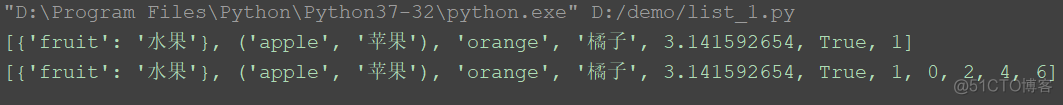 "D:\Program Files\Python\Python37-32\python.exe" D:/demo/list_1.py
[{'fruit': '水果'}, ('apple', '苹果'), 'orange', '橘子', 3.141592654, True, 1]
[{'fruit': '水果'}, ('apple', '苹果'), 'orange', '橘子', 3.141592654, True, 1, 0, 2, 4, 6]
@51CTO博客